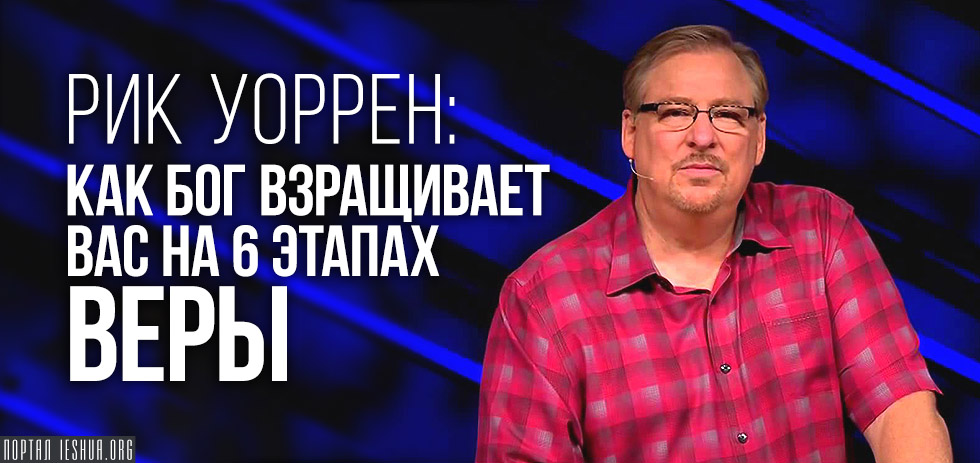 РИК УОРРЕН:
КАК БОГ ВЗРАЩИВАЕТ ВАС НА 6 ЭТАПАХ
ВЕРЫ

ПОРТАЛ IESHUA.ORG